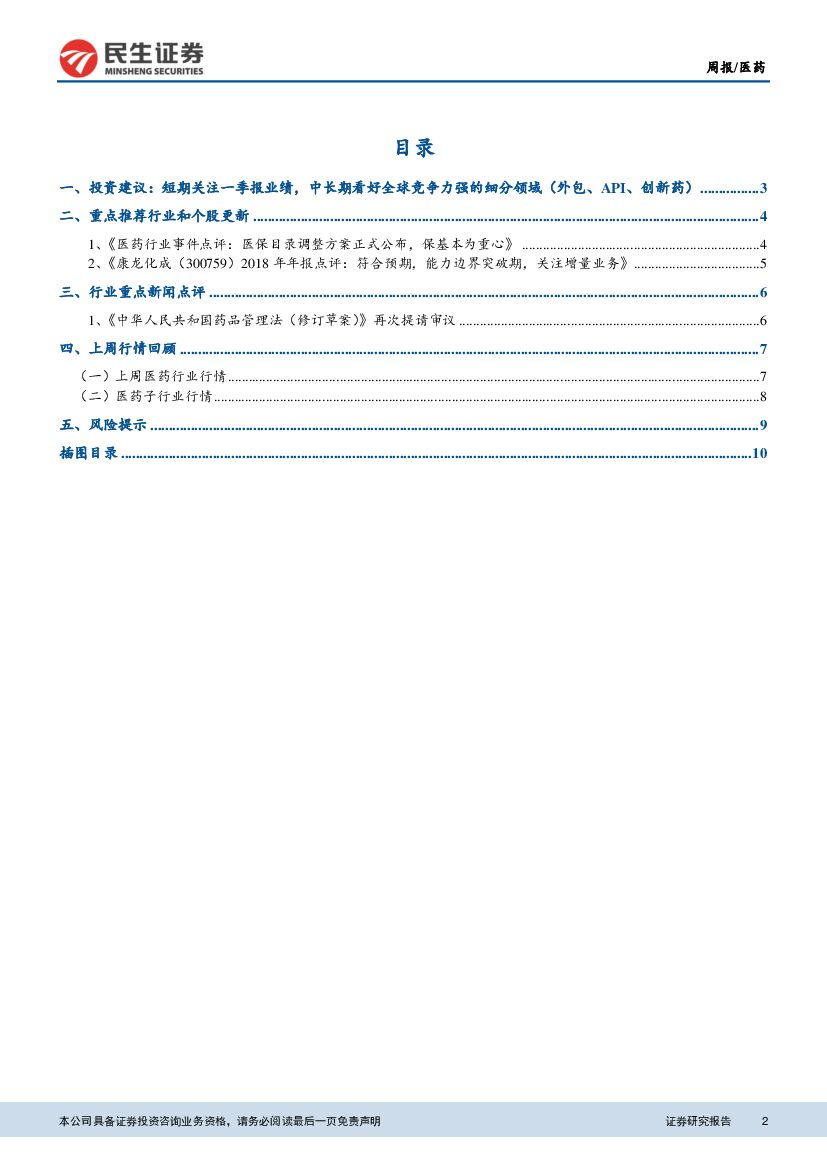 民生证券
MINSHENG SECURITIES

周报/医药

目录

一、投资建议：短期关注一季报业绩，中长期看好全球竞争力强的细分领域（外包、API、创新药）................3

二、重点推荐行业和个股更新................4

1、《医药行业事件点评：医保目录调整方案正式公布，保基本为重心》................4

2、《康龙化成（300759）2018 年年报点评：符合预期，能力边界突破期，关注增量业务》................5

三、行业重点新闻点评................6

1、《中华人民共和国药品管理法（修订草案）》再次提请审议................6

四、上周行情回顾................7

（一）上周医药行业行情................7

（二）医药子行业行情................8

五、风险提示................9

插图目录................10

本公司具备证券投资咨询业务资格，请务必阅读最后一页免责声明

证券研究报告 2